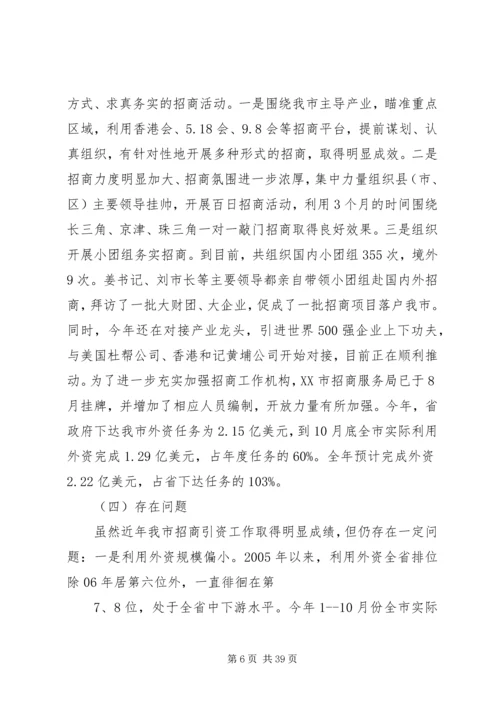 方式、求真务实的招商活动。一是围绕我市主导产业，瞄准重点区域，利用香港会、5.18会、9.8会等招商平台，提前谋划、认真组织，有针对性地开展多种形式的招商，取得明显成效。二是招商力度明显加大、招商氛围进一步浓厚，集中力量组织县（市、区）主要领导挂帅，开展百日招商活动，利用3个月的时间围绕长三角、京津、珠三角一对一敲门招商取得良好效果。三是组织开展小团组务实招商。到目前，共组织国内小团组355次，境外9次。姜书记、刘市长等主要领导都亲自带领小团组赴国内外招商，拜访了一批大财团、大企业，促成了一批招商项目落户我市。同时，今年还在对接产业龙头，引进世界500强企业上下功夫，与美国杜帮公司、香港和记黄埔公司开始对接，目前正在顺利推动。为了进一步充实加强招商工作机构，XX市招商服务局已于8月挂牌，并增加了相应人员编制，开放力量有所加强。今年，省政府下达我市外资任务为2.15亿美元，到10月底全市实际利用外资完成1.29亿美元，占年度任务的60%。全年预计完成外资2.22亿美元，占省下达任务的103%。

（四）存在问题

虽然近年我市招商引资工作取得明显成绩，但仍存在一定问题：一是利用外资规模偏小。2005年以来，利用外资全省排位除06年居第六位外，一直徘徊在第

7、8位，处于全省中下游水平。今年1--10月份全市实际

第6页 共39页